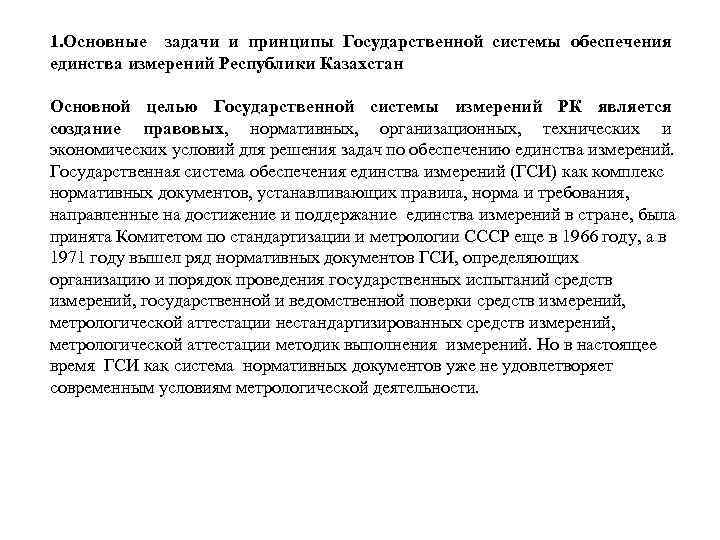 1.Основные задачи и принципы Государственной системы обеспечения единства измерений Республики Казахстан

Основной целью Государственной системы измерений РК является создание правовых, нормативных, организационных, технических и экономических условий для решения задач по обеспечению единства измерений. Государственная система обеспечения единства измерений (ГСИ) как комплекс нормативных документов, устанавливающих правила, норма и требования, направленные на достижение и поддержание единства измерений в стране, была принята Комитетом по стандартизации и метрологии СССР еще в 1966 году, а в 1971 году вышел ряд нормативных документов ГСИ, определяющих организацию и порядок проведения государственных испытаний средств измерений, государственной и ведомственной поверки средств измерений, метрологической аттестации нестандартизированных средств измерений, метрологической аттестации методик выполнения измерений. Но в настоящее время ГСИ как система нормативных документов уже не удовлетворяет современным условиям метрологической деятельности.